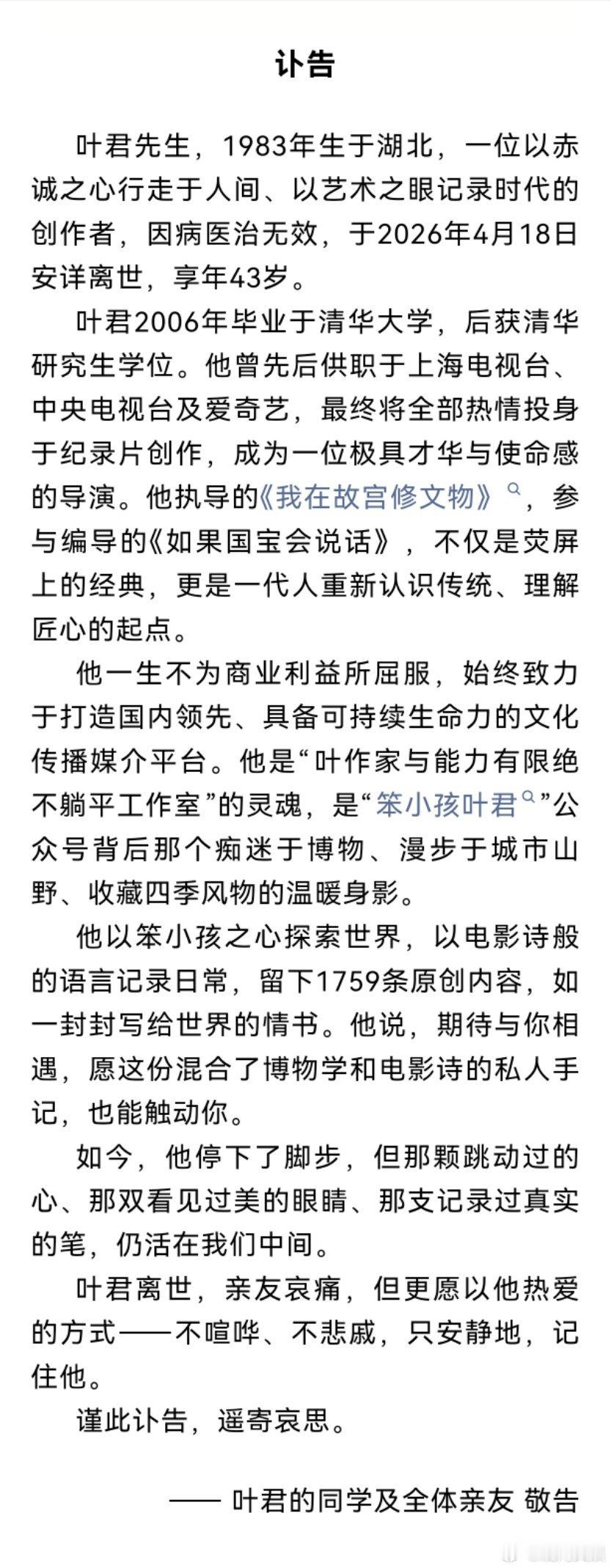 讣告

叶君先生，1983年生于湖北，一位以赤诚之心行走于人间、以艺术之眼记录时代的创作者，因病医治无效，于2026年4月18日安详离世，享年43岁。

叶君2006年毕业于清华大学，后获清华研究生学位。他曾先后供职于上海电视台、中央电视台及爱奇艺，最终将全部热情投身于纪录片创作，成为一位极具才华与使命感的导演。他执导的《我在故宫修文物》，参与编导的《如果国宝会说话》，不仅是荧屏上的经典，更是一代人重新认识传统、理解匠心的起点。

他一生不为商业利益所屈服，始终致力于打造国内领先、具备可持续生命力的文化传播媒介平台。他是“叶作家与能力有限绝不躺平工作室”的灵魂，是“笨小孩叶君”公众号背后那个痴迷于博物、漫步于城市山野、收藏四季风物的温暖身影。

他以笨小孩之心探索世界，以电影诗般的语言记录日常，留下1759条原创内容，如一封封写给世界的情书。他说，期待与你相遇，愿这份混合了博物学和电影诗的私人手记，也能触动你。

如今，他停下了脚步，但那颗跳动过的心、那双看见过美的眼睛、那支记录过真实的笔，仍活在我们中间。

叶君离世，亲友哀痛，但更愿以他热爱的方式——不喧哗、不悲戚，只安静地，记住他。

谨此讣告，遥寄哀思。

—— 叶君的同学及全体亲友 敬告